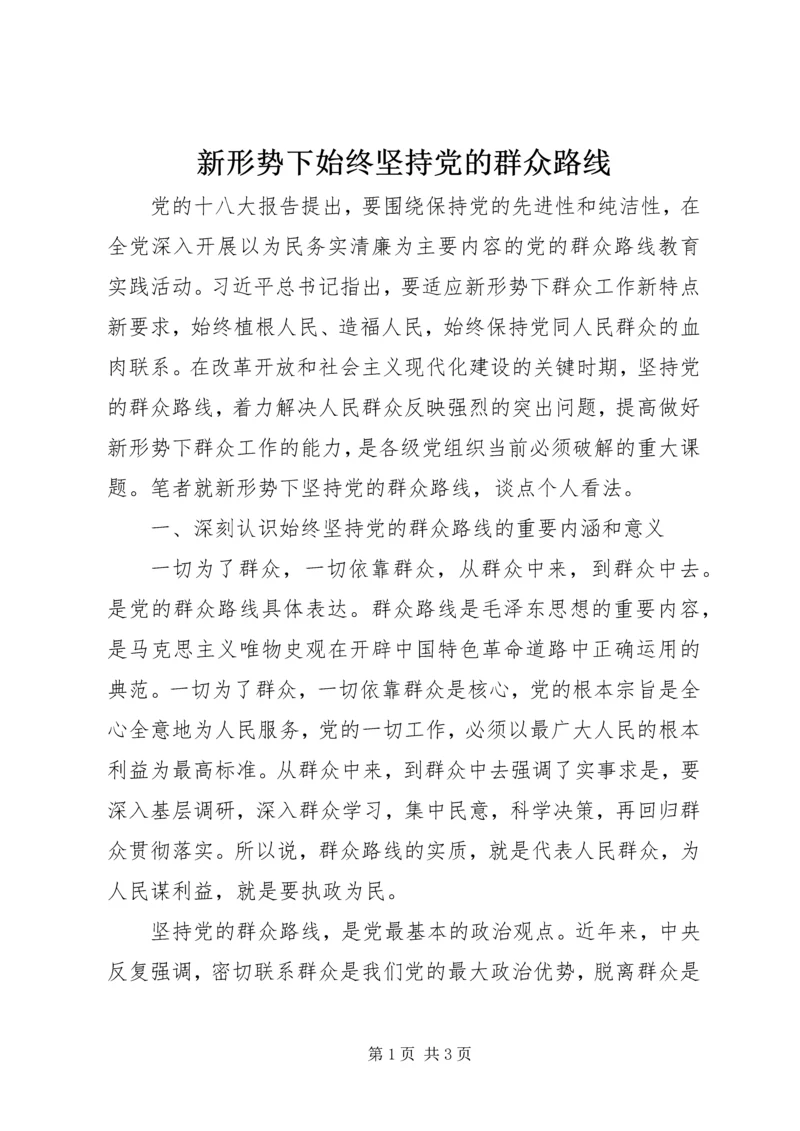 新形势下始终坚持党的群众路线

党的十八大报告提出，要围绕保持党的先进性和纯洁性，在全党深入开展以为民务实清廉为主要内容的党的群众路线教育实践活动。习近平总书记指出，要适应新形势下群众工作新特点新要求，始终植根人民、造福人民，始终保持党同人民群众的血肉联系。在改革开放和社会主义现代化建设的关键时期，坚持党的群众路线，着力解决人民群众反映强烈的突出问题，提高做好新形势下群众工作的能力，是各级党组织当前必须破解的重大课题。笔者就新形势下坚持党的群众路线，谈点个人看法。

一、深刻认识始终坚持党的群众路线的重要内涵和意义

一切为了群众，一切依靠群众，从群众中来，到群众中去。是党的群众路线具体表达。群众路线是毛泽东思想的重要内容，是马克思主义唯物史观在开辟中国特色革命道路中正确运用的典范。一切为了群众，一切依靠群众是核心，党的根本宗旨是全心全意地为人民服务，党的一切工作，必须以最广大人民的根本利益为最高标准。从群众中来，到群众中去强调了实事求是，要深入基层调研，深入群众学习，集中民意，科学决策，再回归群众贯彻落实。所以说，群众路线的实质，就是代表人民群众，为人民谋利益，就是要执政为民。

坚持党的群众路线，是党最基本的政治观点。近年来，中央反复强调，密切联系群众是我们党的最大政治优势，脱离群众是

第1页 共3页